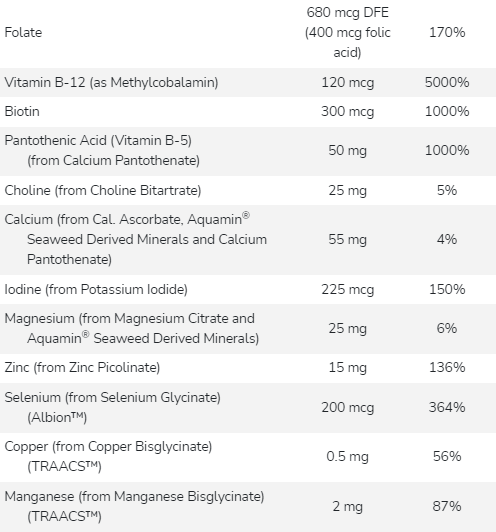 | | | |
|---|---|---|
| Folate | 680 mcg DFE (400 mcg folic acid) | 170% |
| Vitamin B-12 (as Methylcobalamin) | 120 mcg | 5000% |
| Biotin | 300 mcg | 1000% |
| Pantothenic Acid (Vitamin B-5) (from Calcium Pantothenate) | 50 mg | 1000% |
| Choline (from Choline Bitartrate) | 25 mg | 5% |
| Calcium (from Cal. Ascorbate, Aquamin® Seaweed Derived Minerals and Calcium Pantothenate) | 55 mg | 4% |
| Iodine (from Potassium Iodide) | 225 mcg | 150% |
| Magnesium (from Magnesium Citrate and Aquamin® Seaweed Derived Minerals) | 25 mg | 6% |
| Zinc (from Zinc Picolinate) | 15 mg | 136% |
| Selenium (from Selenium Glycinate) (Albion™) | 200 mcg | 364% |
| Copper (from Copper Bisglycinate) (TRAACS™) | 0.5 mg | 56% |
| Manganese (from Manganese Bisglycinate) (TRAACS™) | 2 mg | 87% |